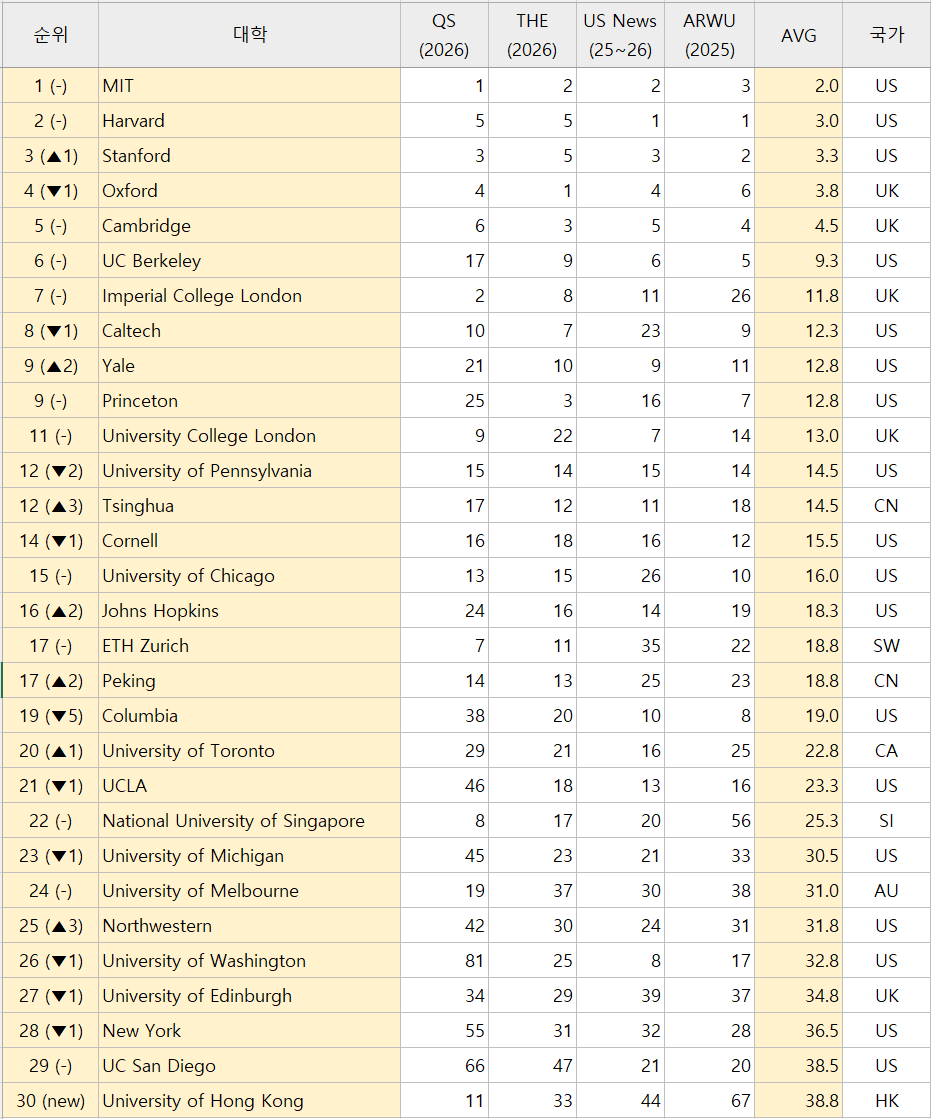 | 순위 | 대학 | QS (2026) | THE (2026) | US News (25~26) | ARWU (2025) | AVG | 국가 |
|---|---|---|---|---|---|---|---|
| 1 (-) | MIT | 1 | 2 | 2 | 3 | 2.0 | US |
| 2 (-) | Harvard | 5 | 5 | 1 | 1 | 3.0 | US |
| 3 (▲1) | Stanford | 3 | 5 | 3 | 2 | 3.3 | US |
| 4 (▼1) | Oxford | 4 | 1 | 4 | 6 | 3.8 | UK |
| 5 (-) | Cambridge | 6 | 3 | 5 | 4 | 4.5 | UK |
| 6 (-) | UC Berkeley | 17 | 9 | 6 | 5 | 9.3 | US |
| 7 (-) | Imperial College London | 2 | 8 | 11 | 26 | 11.8 | UK |
| 8 (▼1) | Caltech | 10 | 7 | 23 | 9 | 12.3 | US |
| 9 (▲2) | Yale | 21 | 10 | 9 | 11 | 12.8 | US |
| 9 (-) | Princeton | 25 | 3 | 16 | 7 | 12.8 | US |
| 11 (-) | University College London | 9 | 22 | 7 | 14 | 13.0 | UK |
| 12 (▼2) | University of Pennsylvania | 15 | 14 | 15 | 14 | 14.5 | US |
| 12 (▲3) | Tsinghua | 17 | 12 | 11 | 18 | 14.5 | CN |
| 14 (▼1) | Cornell | 16 | 18 | 16 | 12 | 15.5 | US |
| 15 (-) | University of Chicago | 13 | 15 | 26 | 10 | 16.0 | US |
| 16 (▲2) | Johns Hopkins | 24 | 16 | 14 | 19 | 18.3 | US |
| 17 (-) | ETH Zurich | 7 | 11 | 35 | 22 | 18.8 | SW |
| 17 (▲2) | Peking | 14 | 13 | 25 | 23 | 18.8 | CN |
| 19 (▼5) | Columbia | 38 | 20 | 10 | 8 | 19.0 | US |
| 20 (▲1) | University of Toronto | 29 | 21 | 16 | 25 | 22.8 | CA |
| 21 (▼1) | UCLA | 46 | 18 | 13 | 16 | 23.3 | US |
| 22 (-) | National University of Singapore | 8 | 17 | 20 | 56 | 25.3 | SI |
| 23 (▼1) | University of Michigan | 45 | 23 | 21 | 33 | 30.5 | US |
| 24 (-) | University of Melbourne | 19 | 37 | 30 | 38 | 31.0 | AU |
| 25 (▲3) | Northwestern | 42 | 30 | 24 | 31 | 31.8 | US |
| 26 (▼1) | University of Washington | 81 | 25 | 8 | 17 | 32.8 | US |
| 27 (▼1) | University of Edinburgh | 34 | 29 | 39 | 37 | 34.8 | UK |
| 28 (▼1) | New York | 55 | 31 | 32 | 28 | 36.5 | US |
| 29 (-) | UC San Diego | 66 | 47 | 21 | 20 | 38.5 | US |
| 30 (new) | University of Hong Kong | 11 | 33 | 44 | 67 | 38.8 | HK |